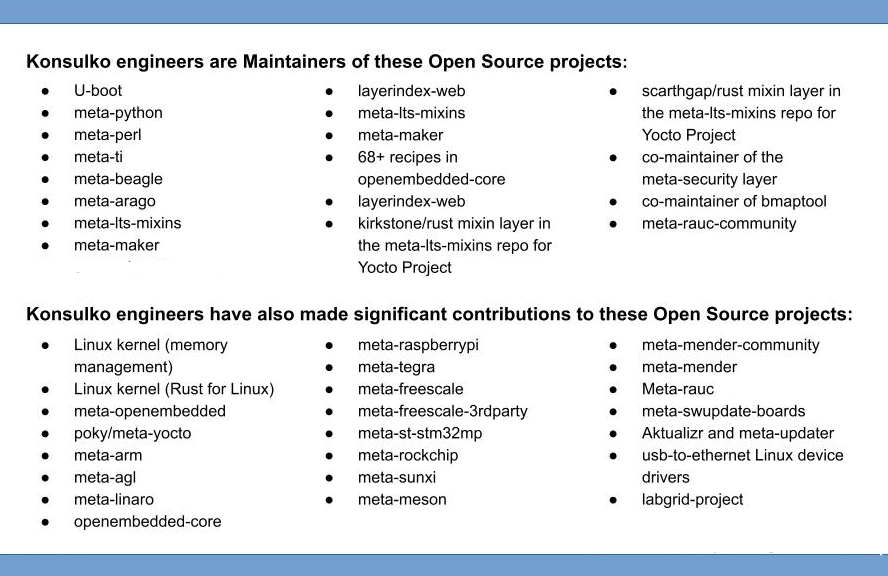 **Konsulko engineers are Maintainers of these Open Source projects:**

- U-boot
- meta-python
- meta-perl
- meta-ti
- meta-beagle
- meta-arago
- meta-lts-mixins
- meta-maker

- layerindex-web
- meta-lts-mixins
- meta-maker
- 68+ recipes in openembedded-core
- layerindex-web
- kirkstone/rust mixin layer in the meta-lts-mixins repo for Yocto Project

- scarthgap/rust mixin layer in the meta-lts-mixins repo for Yocto Project
- co-maintainer of the meta-security layer
- co-maintainer of bmaptool
- meta-rauc-community

**Konsulko engineers have also made significant contributions to these Open Source projects:**

- Linux kernel (memory management)
- Linux kernel (Rust for Linux)
- meta-openembedded
- poky/meta-yocto
- meta-arm
- meta-agl
- meta-linaro
- openembedded-core

- meta-raspberrypi
- meta-tegra
- meta-freescale
- meta-freescale-3rdparty
- meta-st-stm32mp
- meta-rockchip
- meta-sunxi
- meta-meson

- meta-mender-community
- meta-mender
- Meta-rauc
- meta-swupdate-boards
- Aktualizr and meta-updater
- usb-to-ethernet Linux device drivers
- labgrid-project